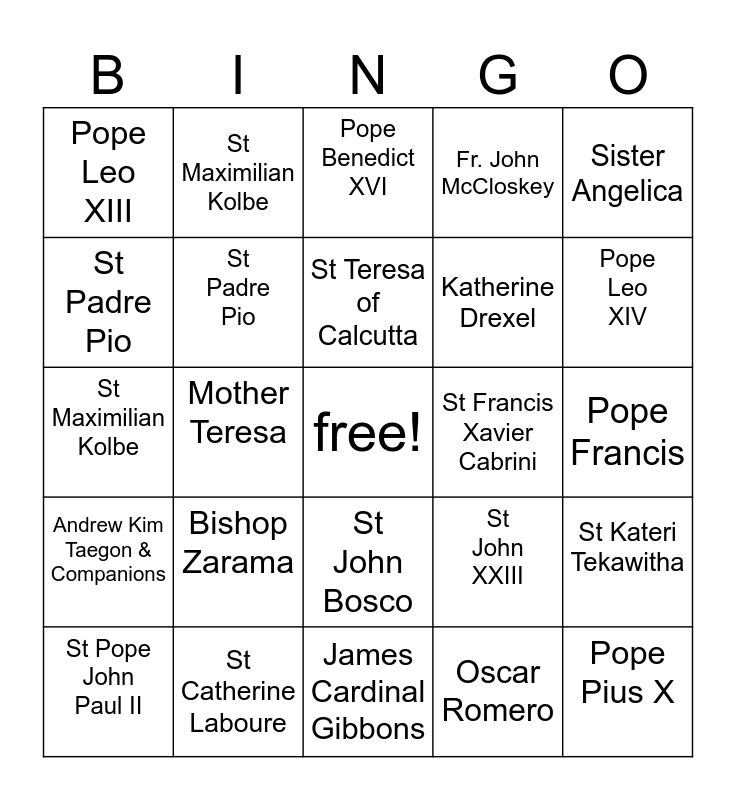 | B | I | N | G | O |
|---|---|---|---|---|
| Pope Leo XIII | St Maximilian Kolbe | Pope Benedict XVI | Fr. John McCloskey | Sister Angelica |
| St Padre Pio | St Padre Pio | St Teresa of Calcutta | Katherine Drexel | Pope Leo XIV |
| St Maximilian Kolbe | Mother Teresa | free! | St Francis Xavier Cabrini | Pope Francis |
| Andrew Kim Taegon & Companions | Bishop Zarama | St John Bosco | St John XXIII | St Kateri Tekawitha |
| St Pope John Paul II | St Catherine Laboure | James Cardinal Gibbons | Oscar Romero | Pope Pius X |